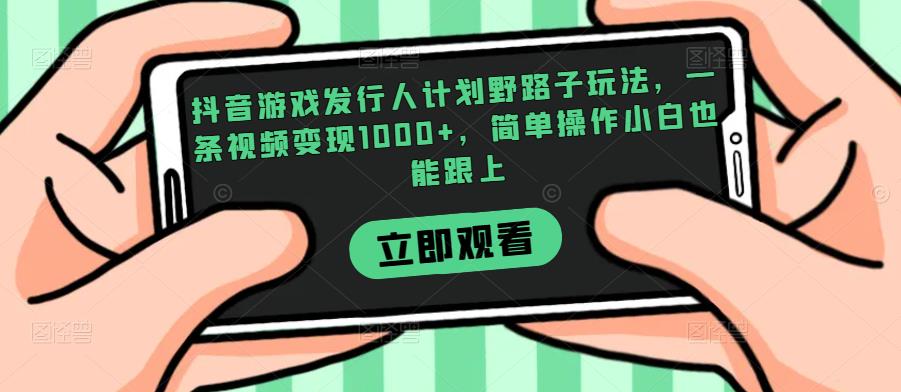 抖音游戏发行人计划野路子玩法，一条视频变现1000+，简单操作小白也能跟上

立即观看